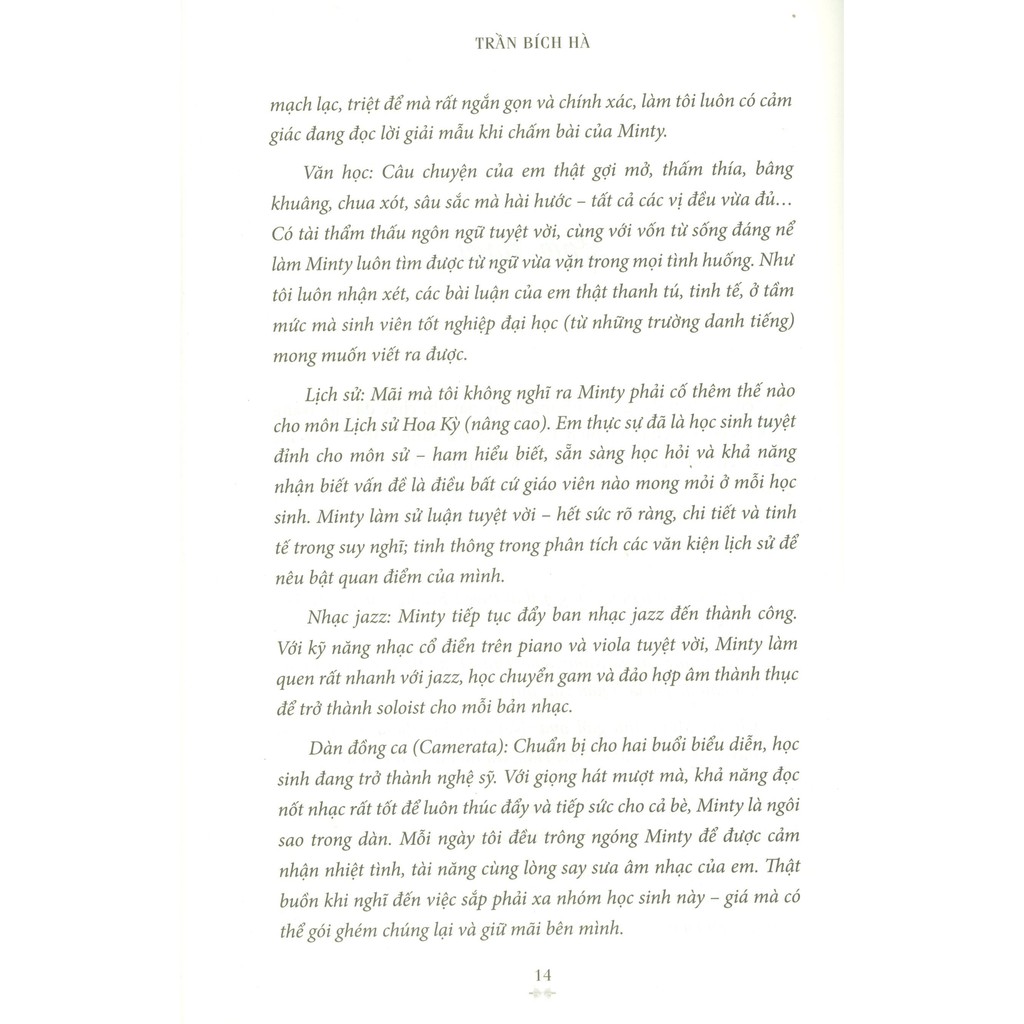 TRẦN BÍCH HÀ

mạch lạc, triệt để mà rất ngắn gọn và chính xác, làm tôi luôn có cảm giác đang đọc lời giải mẫu khi chấm bài của Minty.

Văn học: Câu chuyện của em thật gợi mở, thấm thía, bâng khuâng, chua xót, sâu sắc mà hài hước – tất cả các vị đều vừa đủ… Có tài thẩm thấu ngôn ngữ tuyệt vời, cùng với vốn từ sống đáng nể làm Minty luôn tìm được từ ngữ vừa vặn trong mọi tình huống. Như tôi luôn nhận xét, các bài luận của em thật thanh tú, tinh tế, ở tầm mức mà sinh viên tốt nghiệp đại học (từ những trường danh tiếng) mong muốn viết ra được.

Lịch sử: Mãi mà tôi không nghĩ ra Minty phải cố thêm thế nào cho môn Lịch sử Hoa Kỳ (nâng cao). Em thực sự đã là học sinh tuyệt đỉnh cho môn sử – ham hiểu biết, sẵn sàng học hỏi và khả năng nhận biết vấn đề là điều bất cứ giáo viên nào mong mỏi ở mỗi học sinh. Minty làm sử luận tuyệt vời – hết sức rõ ràng, chi tiết và tinh tế trong suy nghĩ; tinh thông trong phân tích các văn kiện lịch sử để nêu bật quan điểm của mình.

Nhạc jazz: Minty tiếp tục đẩy ban nhạc jazz đến thành công. Với kỹ năng nhạc cổ điển trên piano và viola tuyệt vời, Minty làm quen rất nhanh với jazz, học chuyển gam và đảo hợp âm thành thục để trở thành soloist cho mỗi bản nhạc.

Dàn đồng ca (Camerata): Chuẩn bị cho hai buổi biểu diễn, học sinh đang trở thành nghệ sỹ. Với giọng hát mượt mà, khả năng đọc nốt nhạc rất tốt để luôn thúc đẩy và tiếp sức cho cả bè, Minty là ngôi sao trong dàn. Mỗi ngày tôi đều trông ngóng Minty để được cảm nhận nhiệt tình, tài năng cùng lòng say sưa âm nhạc của em. Thật buồn khi nghĩ đến việc sắp phải xa nhóm học sinh này – giá mà có thể gói ghém chúng lại và giữ mãi bên mình.

14